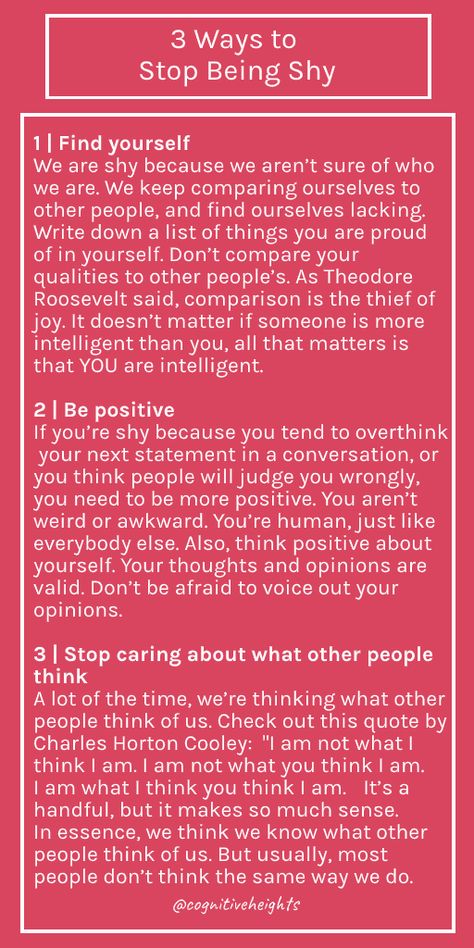 3 Ways to
Stop Being Shy

1 | Find yourself
We are shy because we aren't sure of who we are. We keep comparing ourselves to other people, and find ourselves lacking. Write down a list of things you are proud of in yourself. Don't compare your qualities to other people's. As Theodore Roosevelt said, comparison is the thief of joy. It doesn't matter if someone is more intelligent than you, all that matters is that YOU are intelligent.

2 | Be positive
If you're shy because you tend to overthink your next statement in a conversation, or you think people will judge you wrongly, you need to be more positive. You aren't weird or awkward. You're human, just like everybody else. Also, think positive about yourself. Your thoughts and opinions are valid. Don't be afraid to voice out your opinions.

3 | Stop caring about what other people think
A lot of the time, we're thinking what other people think of us. Check out this quote by Charles Horton Cooley: "I am not what I think I am. I am not what you think I am. I am what I think you think I am. It's a handful, but it makes so much sense. In essence, we think we know what other people think of us. But usually, most people don't think the same way we do.

@cognitiveheights